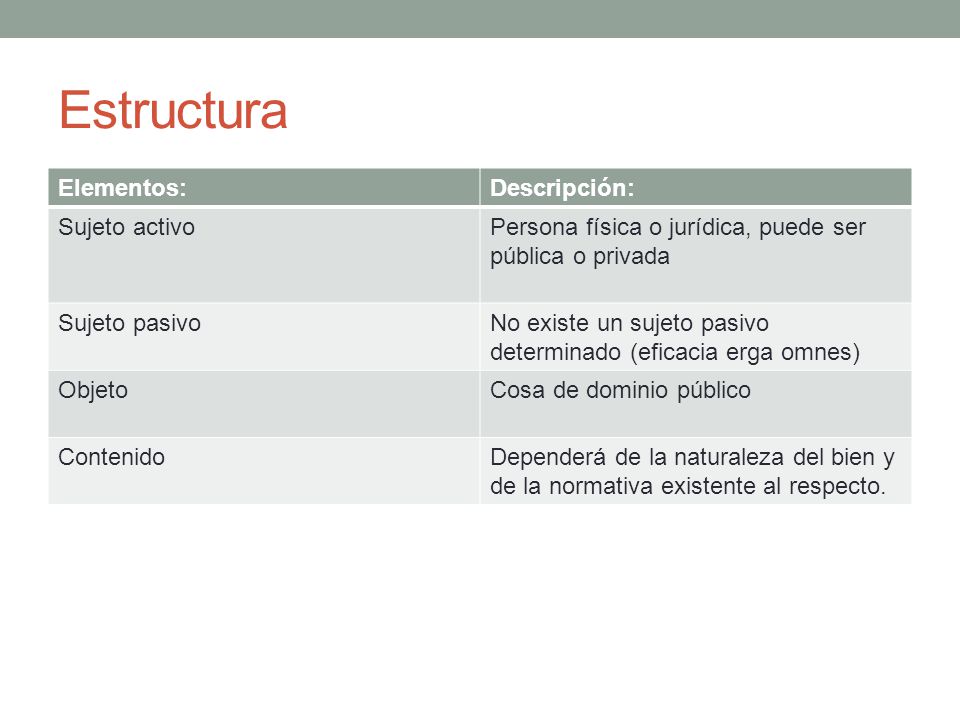 Estructura

| Elementos: | Descripción: |
|---|---|
| Sujeto activo | Persona física o jurídica, puede ser pública o privada |
| Sujeto pasivo | No existe un sujeto pasivo determinado (eficacia erga omnes) |
| Objeto | Cosa de dominio público |
| Contenido | Dependerá de la naturaleza del bien y de la normativa existente al respecto. |